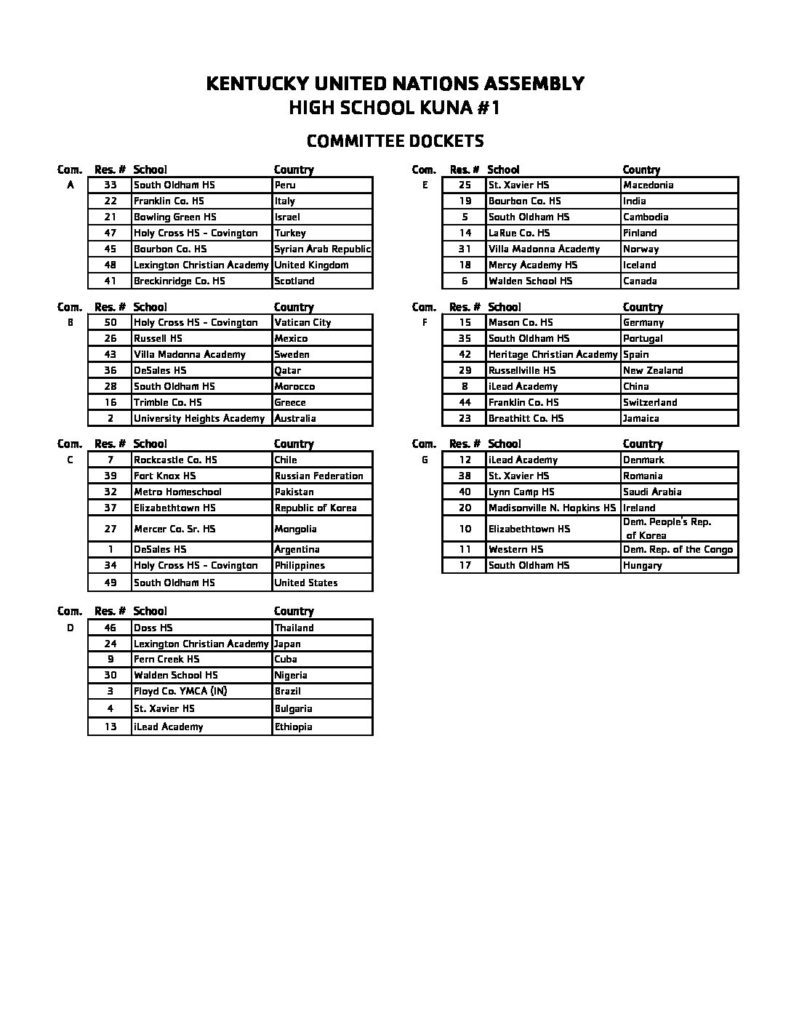 KENTUCKY UNITED NATIONS ASSEMBLY
HIGH SCHOOL KUNA #1

COMMITTEE DOCKETS

| Com. | Res. # | School | Country |
|---|---|---|---|
| A | 33 | South Oldham HS | Peru |
|  | 22 | Franklin Co. HS | Italy |
|  | 21 | Bowling Green HS | Israel |
|  | 47 | Holy Cross HS - Covington | Turkey |
|  | 45 | Bourbon Co. HS | Syrian Arab Republic |
|  | 48 | Lexington Christian Academy | United Kingdom |
|  | 41 | Breckinridge Co. HS | Scotland |

| Com. | Res. # | School | Country |
|---|---|---|---|
| B | 50 | Holy Cross HS - Covington | Vatican City |
|  | 26 | Russell HS | Mexico |
|  | 43 | Villa Madonna Academy | Sweden |
|  | 36 | DeSales HS | Qatar |
|  | 28 | South Oldham HS | Morocco |
|  | 16 | Trimble Co. HS | Greece |
|  | 2 | University Heights Academy | Australia |

| Com. | Res. # | School | Country |
|---|---|---|---|
| C | 7 | Rockcastle Co. HS | Chile |
|  | 39 | Fort Knox HS | Russian Federation |
|  | 32 | Metro Homeschool | Pakistan |
|  | 37 | Elizabethtown HS | Republic of Korea |
|  | 27 | Mercer Co. Sr. HS | Mongolia |
|  | 1 | DeSales HS | Argentina |
|  | 34 | Holy Cross HS - Covington | Philippines |
|  | 49 | South Oldham HS | United States |

| Com. | Res. # | School | Country |
|---|---|---|---|
| D | 46 | Doss HS | Thailand |
|  | 24 | Lexington Christian Academy | Japan |
|  | 9 | Fern Creek HS | Cuba |
|  | 30 | Walden School HS | Nigeria |
|  | 3 | Floyd Co. YMCA (IN) | Brazil |
|  | 4 | St. Xavier HS | Bulgaria |
|  | 13 | iLead Academy | Ethiopia |

| Com. | Res. # | School | Country |
|---|---|---|---|
| E | 25 | St. Xavier HS | Macedonia |
|  | 19 | Bourbon Co. HS | India |
|  | 5 | South Oldham HS | Cambodia |
|  | 14 | LaRue Co. HS | Finland |
|  | 31 | Villa Madonna Academy | Norway |
|  | 18 | Mercy Academy HS | Iceland |
|  | 6 | Walden School HS | Canada |

| Com. | Res. # | School | Country |
|---|---|---|---|
| F | 15 | Mason Co. HS | Germany |
|  | 35 | South Oldham HS | Portugal |
|  | 42 | Heritage Christian Academy | Spain |
|  | 29 | Russellville HS | New Zealand |
|  | 8 | iLead Academy | China |
|  | 44 | Franklin Co. HS | Switzerland |
|  | 23 | Breathitt Co. HS | Jamaica |

| Com. | Res. # | School | Country |
|---|---|---|---|
| G | 12 | iLead Academy | Denmark |
|  | 38 | St. Xavier HS | Romania |
|  | 40 | Lynn Camp HS | Saudi Arabia |
|  | 20 | Madisonville N. Hopkins HS | Ireland |
|  | 10 | Elizabethtown HS | Dem. People's Rep. of Korea |
|  | 11 | Western HS | Dem. Rep. of the Congo |
|  | 17 | South Oldham HS | Hungary |